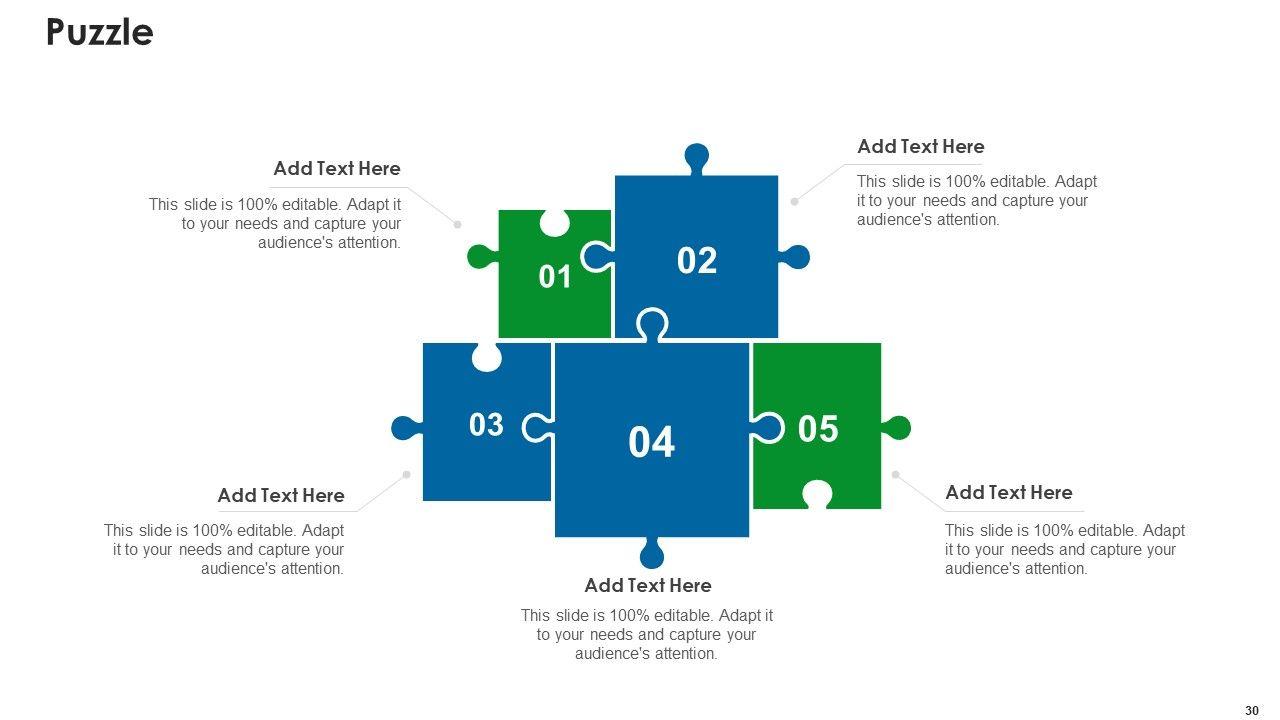 Puzzle

Add Text Here

This slide is 100% editable. Adapt it to your needs and capture your audience's attention.

Add Text Here

This slide is 100% editable. Adapt it to your needs and capture your audience's attention.

01

02

03

04

05

Add Text Here

This slide is 100% editable. Adapt it to your needs and capture your audience's attention.

Add Text Here

This slide is 100% editable. Adapt it to your needs and capture your audience's attention.

Add Text Here

This slide is 100% editable. Adapt it to your needs and capture your audience's attention.

30